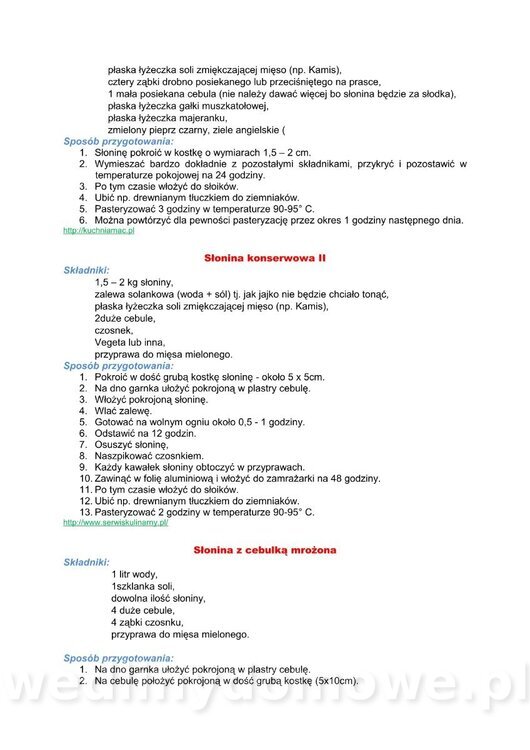 płaska łyżeczka soli zmiękczającej mięso (np. Kamis),
cztery ząbki drobno posiekanego lub przeciśniętego na prasce,
1 mała posiekana cebula (nie należy dawać więcej bo słonina będzie za słodka),
płaska łyżeczka gałki muszkatołowej,
płaska łyżeczka majeranku,
zmielony pieprz czarny, ziele angielskie (

Sposób przygotowania:
1. Słoninę pokroić w kostkę o wymiarach 1,5 – 2 cm.
2. Wymieszać bardzo dokładnie z pozostałymi składnikami, przykryć i pozostawić w temperaturze pokojowej na 24 godziny.
3. Po tym czasie włożyć do słoików.
4. Ubić np. drewnianym tłuczkiem do ziemniaków.
5. Pasteryzować 3 godziny w temperaturze 90-95° C.
6. Można powtórzyć dla pewności pasteryzację przez okres 1 godziny następnego dnia.
http://kuchniamac.pl

Słonina konserwowa II

Składniki:
1,5 – 2 kg słoniny,
zalewa solankowa (woda + sól) tj. jak jajko nie będzie chciało tonąć,
płaska łyżeczka soli zmiękczającej mięso (np. Kamis),
2duże cebule,
czosnek,
Vegeta lub inna,
przyprawa do mięsa mielonego.

Sposób przygotowania:
1. Pokroić w dość grubą kostkę słoninę - około 5 x 5cm.
2. Na dno garnka ułożyć pokrojoną w plastry cebulę.
3. Włożyć pokrojoną słoninę.
4. Wlać zalewę.
5. Gotować na wolnym ogniu około 0,5 - 1 godziny.
6. Odstawić na 12 godzin.
7. Osuszyć słoninę,
8. Naszpikować czosnkiem.
9. Każdy kawałek słoniny obtoczyć w przyprawach.
10. Zawinąć w folię aluminiową i włożyć do zamrażarki na 48 godziny.
11. Po tym czasie włożyć do słoików.
12. Ubić np. drewnianym tłuczkiem do ziemniaków.
13. Pasteryzować 2 godziny w temperaturze 90-95° C.
http://www.serwiskulinarny.pl/

Słonina z cebulką mrożona

Składniki:
1 litr wody,
1szklanka soli,
dowolna ilość słoniny,
4 duże cebule,
4 ząbki czosnku,
przyprawa do mięsa mielonego.

Sposób przygotowania:
1. Na dno garnka ułożyć pokrojoną w plastry cebulę.
2. Na cebulę położyć pokrojoną w dość grubą kostkę (5x10cm).

wedlinydomowe.pl